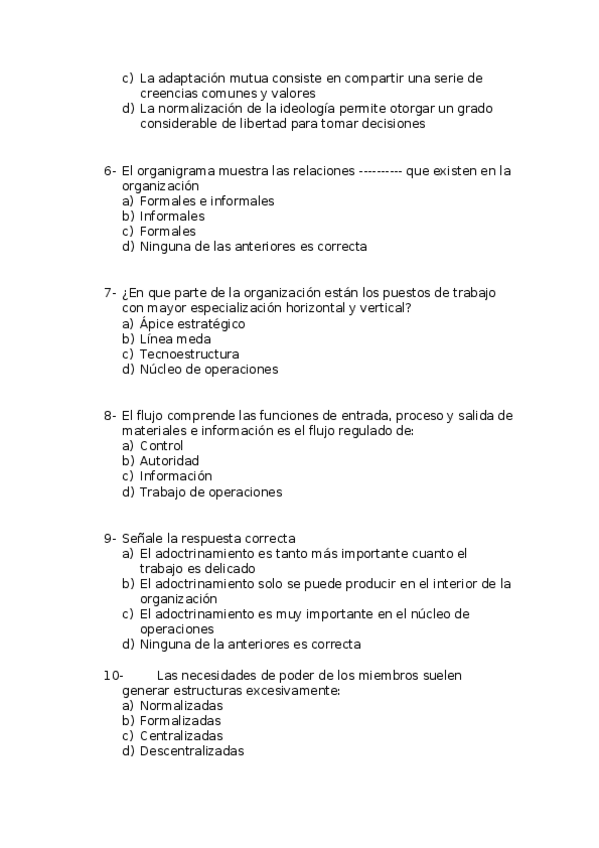 c) La adaptación mutua consiste en compartir una serie de creencias comunes y valores
d) La normalización de la ideología permite otorgar un grado considerable de libertad para tomar decisiones

6- El organigrama muestra las relaciones ---------- que existen en la organización
a) Formales e informales
b) Informales
c) Formales
d) Ninguna de las anteriores es correcta

7- ¿En que parte de la organización están los puestos de trabajo con mayor especialización horizontal y vertical?
a) Ápice estratégico
b) Línea meda
c) Tecnoestructura
d) Núcleo de operaciones

8- El flujo comprende las funciones de entrada, proceso y salida de materiales e información es el flujo regulado de:
a) Control
b) Autoridad
c) Información
d) Trabajo de operaciones

9- Señale la respuesta correcta
a) El adoctrinamiento es tanto más importante cuanto el trabajo es delicado
b) El adoctrinamiento solo se puede producir en el interior de la organización
c) El adoctrinamiento es muy importante en el núcleo de operaciones
d) Ninguna de la anteriores es correcta

10- Las necesidades de poder de los miembros suelen generar estructuras excesivamente:
a) Normalizadas
b) Formalizadas
c) Centralizadas
d) Descentralizadas